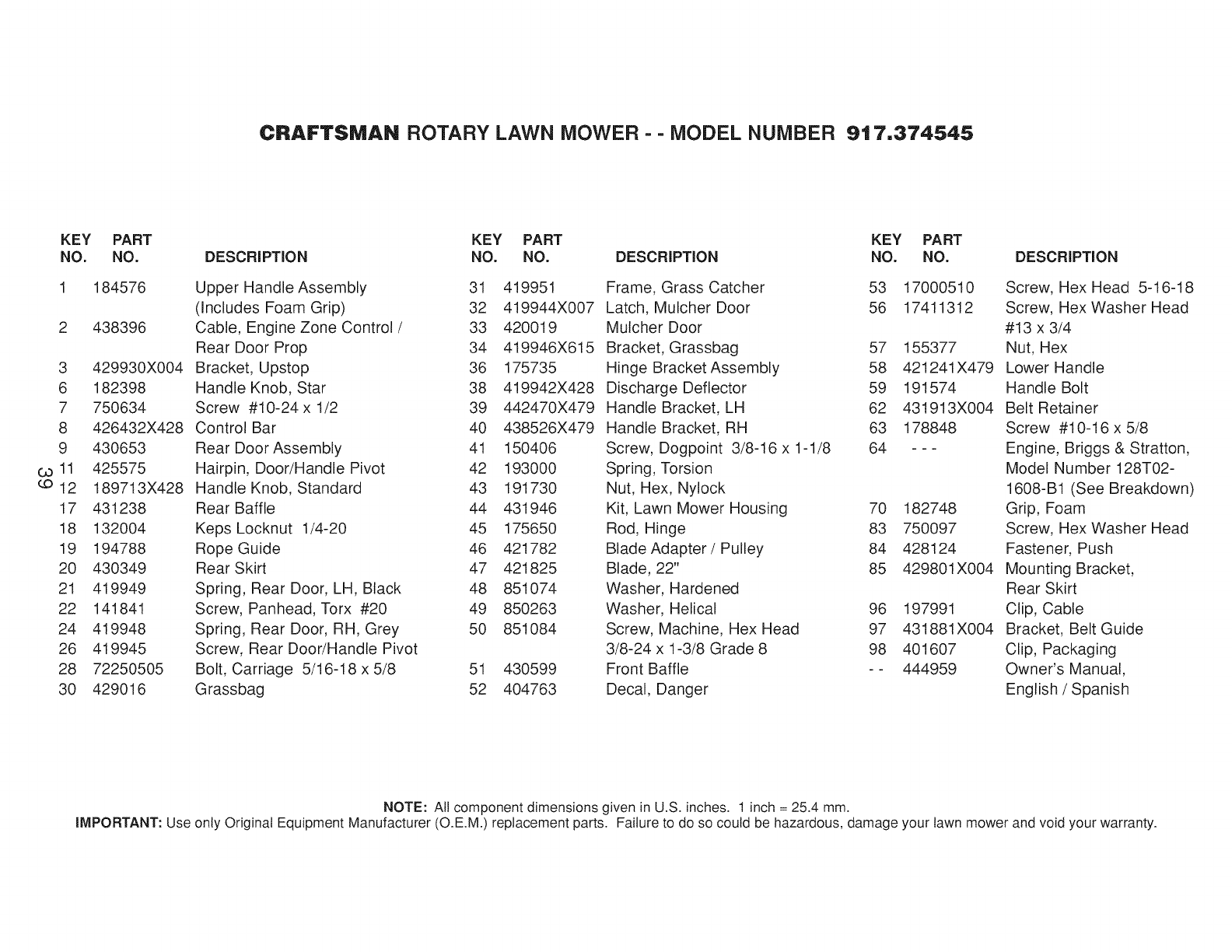 CRAFTSMAN ROTARY LAWN MOWER - - MODEL NUMBER 917.374545

| KEY NO. | PART NO. | DESCRIPTION |
|---|---|---|
| 1 | 184576 | Upper Handle Assembly (Includes Foam Grip) |
| 2 | 438396 | Cable, Engine Zone Control / Rear Door Prop |
| 3 | 429930X004 | Bracket, Upstop |
| 6 | 182398 | Handle Knob, Star |
| 7 | 750634 | Screw #10-24 x 1/2 |
| 8 | 426432X428 | Control Bar |
| 9 | 430653 | Rear Door Assembly |
| 11 | 425575 | Hairpin, Door/Handle Pivot |
| 12 | 189713X428 | Handle Knob, Standard |
| 17 | 431238 | Rear Baffle |
| 18 | 132004 | Keps Locknut 1/4-20 |
| 19 | 194788 | Rope Guide |
| 20 | 430349 | Rear Skirt |
| 21 | 419949 | Spring, Rear Door, LH, Black |
| 22 | 141841 | Screw, Panhead, Torx #20 |
| 24 | 419948 | Spring, Rear Door, RH, Grey |
| 26 | 419945 | Screw, Rear Door/Handle Pivot |
| 28 | 72250505 | Bolt, Carriage 5/16-18 x 5/8 |
| 30 | 429016 | Grassbag |

39

| KEY NO. | PART NO. | DESCRIPTION |
|---|---|---|
| 31 | 419951 | Frame, Grass Catcher |
| 32 | 419944X007 | Latch, Mulcher Door |
| 33 | 420019 | Mulcher Door |
| 34 | 419946X615 | Bracket, Grassbag |
| 36 | 175735 | Hinge Bracket Assembly |
| 38 | 419942X428 | Discharge Deflector |
| 39 | 442470X479 | Handle Bracket, LH |
| 40 | 438526X479 | Handle Bracket, RH |
| 41 | 150406 | Screw, Dogpoint 3/8-16 x 1-1/8 |
| 42 | 193000 | Spring, Torsion |
| 43 | 191730 | Nut, Hex, Nylock |
| 44 | 431946 | Kit, Lawn Mower Housing |
| 45 | 175650 | Rod, Hinge |
| 46 | 421782 | Blade Adapter / Pulley |
| 47 | 421825 | Blade, 22" |
| 48 | 851074 | Washer, Hardened |
| 49 | 850263 | Washer, Helical |
| 50 | 851084 | Screw, Machine, Hex Head 3/8-24 x 1-3/8 Grade 8 |
| 51 | 430599 | Front Baffle |
| 52 | 404763 | Decal, Danger |

| KEY NO. | PART NO. | DESCRIPTION |
|---|---|---|
| 53 | 17000510 | Screw, Hex Head 5-16-18 |
| 56 | 17411312 | Screw, Hex Washer Head #13 x 3/4 |
| 57 | 155377 | Nut, Hex |
| 58 | 421241X479 | Lower Handle |
| 59 | 191574 | Handle Bolt |
| 62 | 431913X004 | Belt Retainer |
| 63 | 178848 | Screw #10-16 x 5/8 |
| 64 | - - - | Engine, Briggs & Stratton, Model Number 128T02-1608-B1 (See Breakdown) |
| 70 | 182748 | Grip, Foam |
| 83 | 750097 | Screw, Hex Washer Head |
| 84 | 428124 | Fastener, Push |
| 85 | 429801X004 | Mounting Bracket, Rear Skirt |
| 96 | 197991 | Clip, Cable |
| 97 | 431881X004 | Bracket, Belt Guide |
| 98 | 401607 | Clip, Packaging |
| - - | 444959 | Owner's Manual, English / Spanish |

NOTE: All component dimensions given in U.S. inches. 1 inch = 25.4 mm.
IMPORTANT: Use only Original Equipment Manufacturer (O.E.M.) replacement parts. Failure to do so could be hazardous, damage your lawn mower and void your warranty.